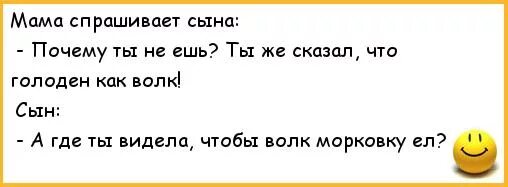 Мама спрашивает сына:
- Почему ты не ешь? Ты же сказал, что голоден как волк!
Сын:
- А где ты видела, чтобы волк морковку ел?